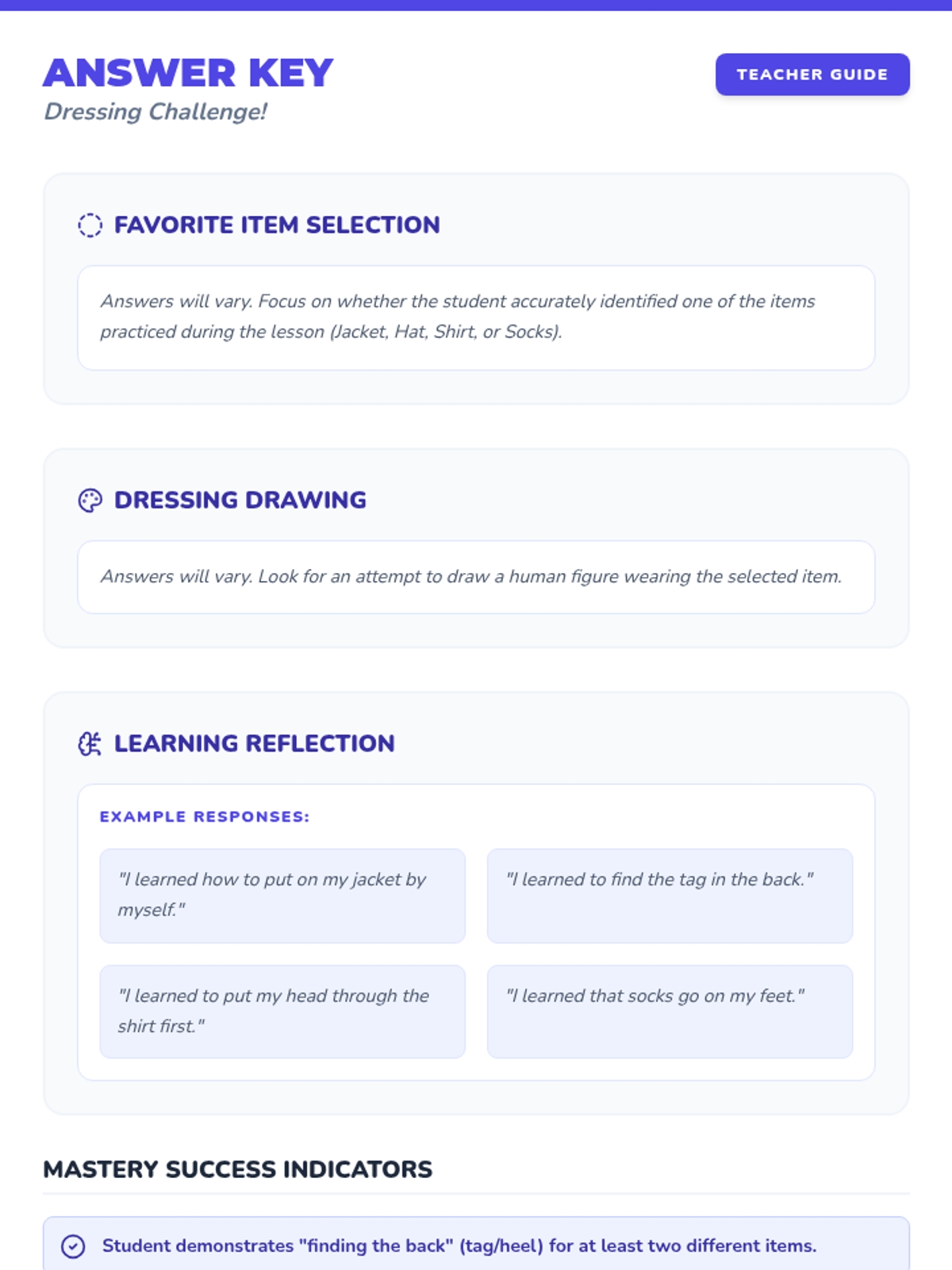 ANSWER KEY

Dressing Challenge!

TEACHER GUIDE

FAVORITE ITEM SELECTION

Answers will vary. Focus on whether the student accurately identified one of the items practiced during the lesson (Jacket, Hat, Shirt, or Socks).

DRESSING DRAWING

Answers will vary. Look for an attempt to draw a human figure wearing the selected item.

LEARNING REFLECTION

EXAMPLE RESPONSES:

"I learned how to put on my jacket by myself."

"I learned to find the tag in the back."

"I learned to put my head through the shirt first."

"I learned that socks go on my feet."

MASTERY SUCCESS INDICATORS

Student demonstrates "finding the back" (tag/heel) for at least two different items.